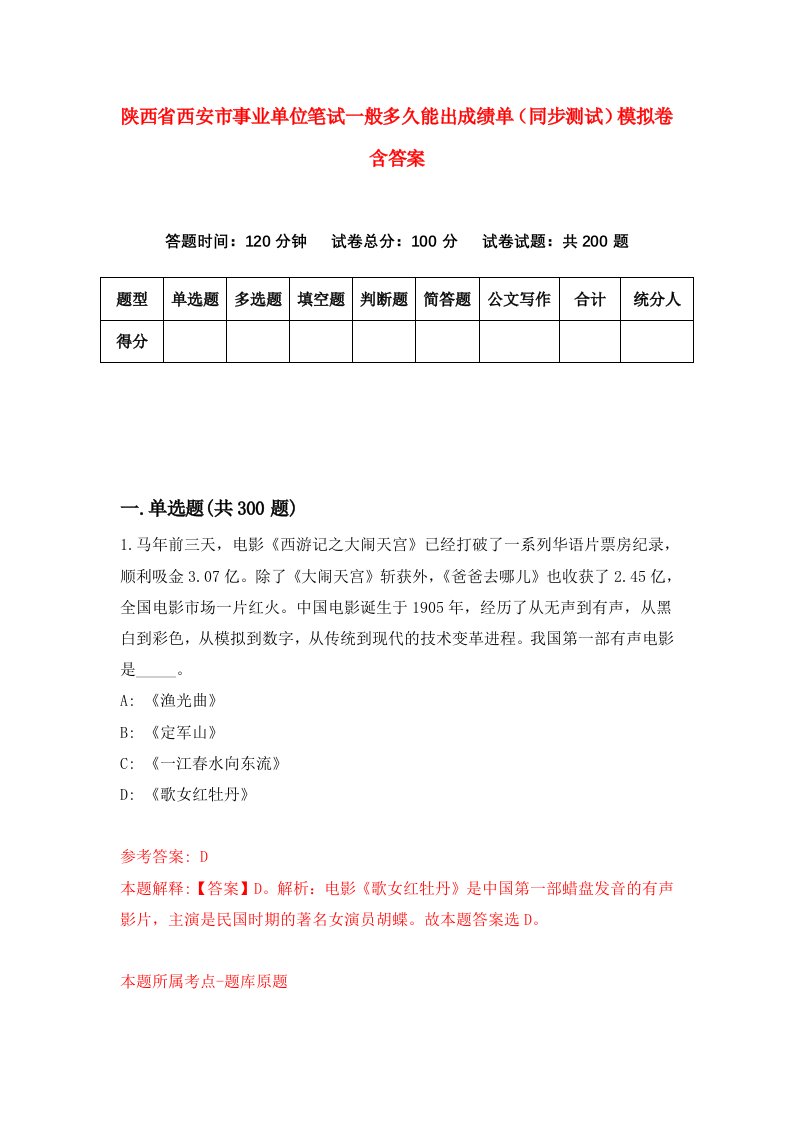 陕西省西安市事业单位笔试一般多久能出成绩单（同步测试）模拟卷含答案

答题时间：120 分钟　试卷总分：100 分　试卷试题：共 200 题

| 题型 | 单选题 | 多选题 | 填空题 | 判断题 | 简答题 | 公文写作 | 合计 | 统分人 |
|---|---|---|---|---|---|---|---|---|
| 得分 | | | | | | | | |

一.单选题(共 300 题)

1.马年前三天，电影《西游记之大闹天宫》已经打破了一系列华语片票房纪录，顺利吸金 3.07 亿。除了《大闹天宫》斩获外，《爸爸去哪儿》也收获了 2.45 亿，全国电影市场一片红火。中国电影诞生于 1905 年，经历了从无声到有声，从黑白到彩色，从模拟到数字，从传统到现代的技术变革进程。我国第一部有声电影是_____。

A: 《渔光曲》

B: 《定军山》

C: 《一江春水向东流》

D: 《歌女红牡丹》

参考答案: D

本题解释:【答案】D。解析：电影《歌女红牡丹》是中国第一部蜡盘发音的有声影片，主演是民国时期的著名女演员胡蝶。故本题答案选 D。

本题所属考点-题库原题